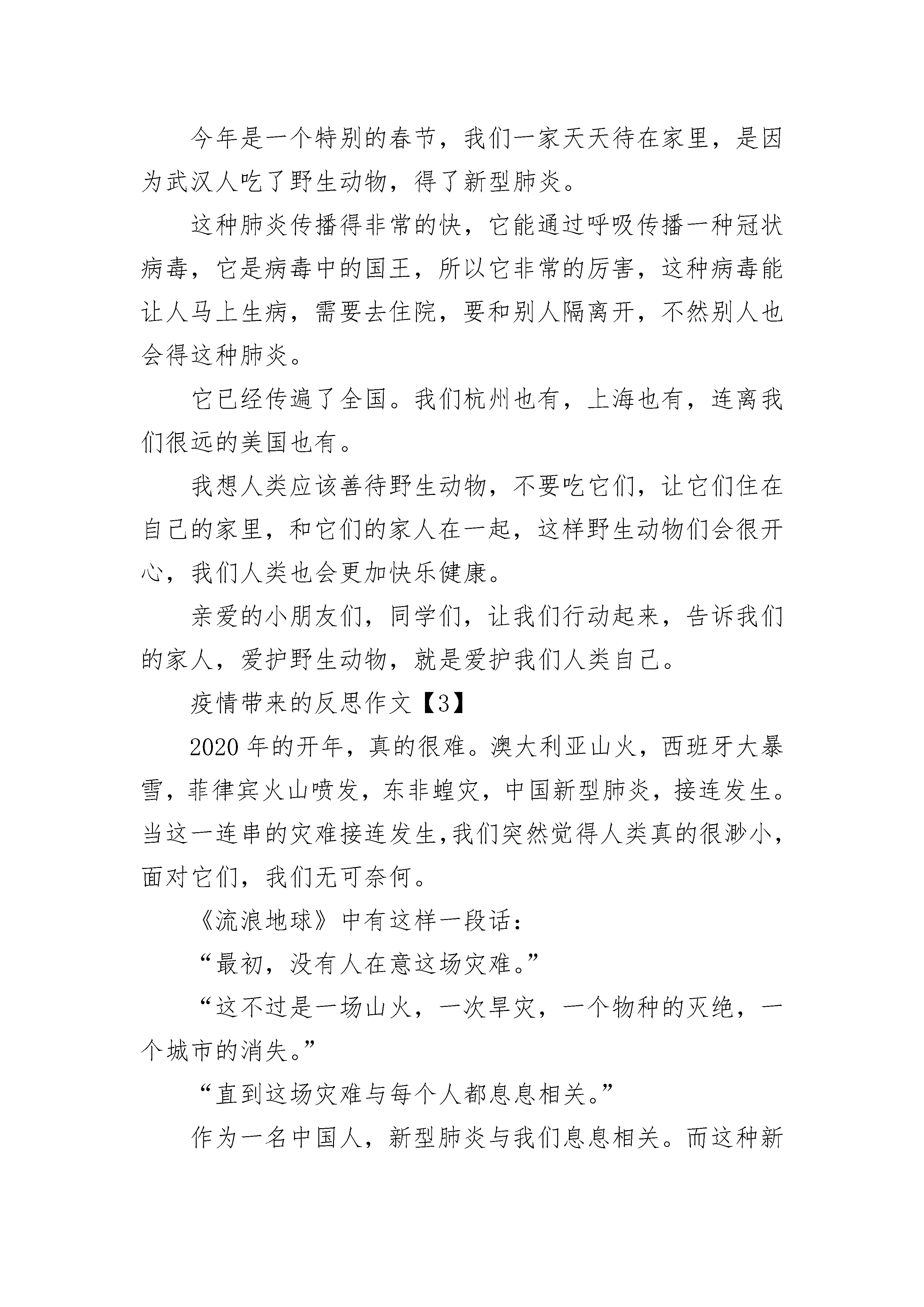 今年是一个特别的春节，我们一家天天待在家里，是因为武汉人吃了野生动物，得了新型肺炎。

这种肺炎传播得非常的快，它能通过呼吸传播一种冠状病毒，它是病毒中的国王，所以它非常的厉害，这种病毒能让人马上生病，需要去住院，要和别人隔离开，不然别人也会得这种肺炎。

它已经传遍了全国。我们杭州也有，上海也有，连离我们很远的美国也有。

我想人类应该善待野生动物，不要吃它们，让它们住在自己的家里，和它们的家人在一起，这样野生动物们会很开心，我们人类也会更加快乐健康。

亲爱的小朋友们，同学们，让我们行动起来，告诉我们的家人，爱护野生动物，就是爱护我们人类自己。

疫情带来的反思作文【3】

2020年的开年，真的很难。澳大利亚山火，西班牙大暴雪，菲律宾火山喷发，东非蝗灾，中国新型肺炎，接连发生。当这一连串的灾难接连发生,我们突然觉得人类真的很渺小，面对它们，我们无可奈何。

《流浪地球》中有这样一段话：

“最初，没有人在意这场灾难。”

“这不过是一场山火，一次旱灾，一个物种的灭绝，一个城市的消失。”

“直到这场灾难与每个人都息息相关。”

作为一名中国人，新型肺炎与我们息息相关。而这种新